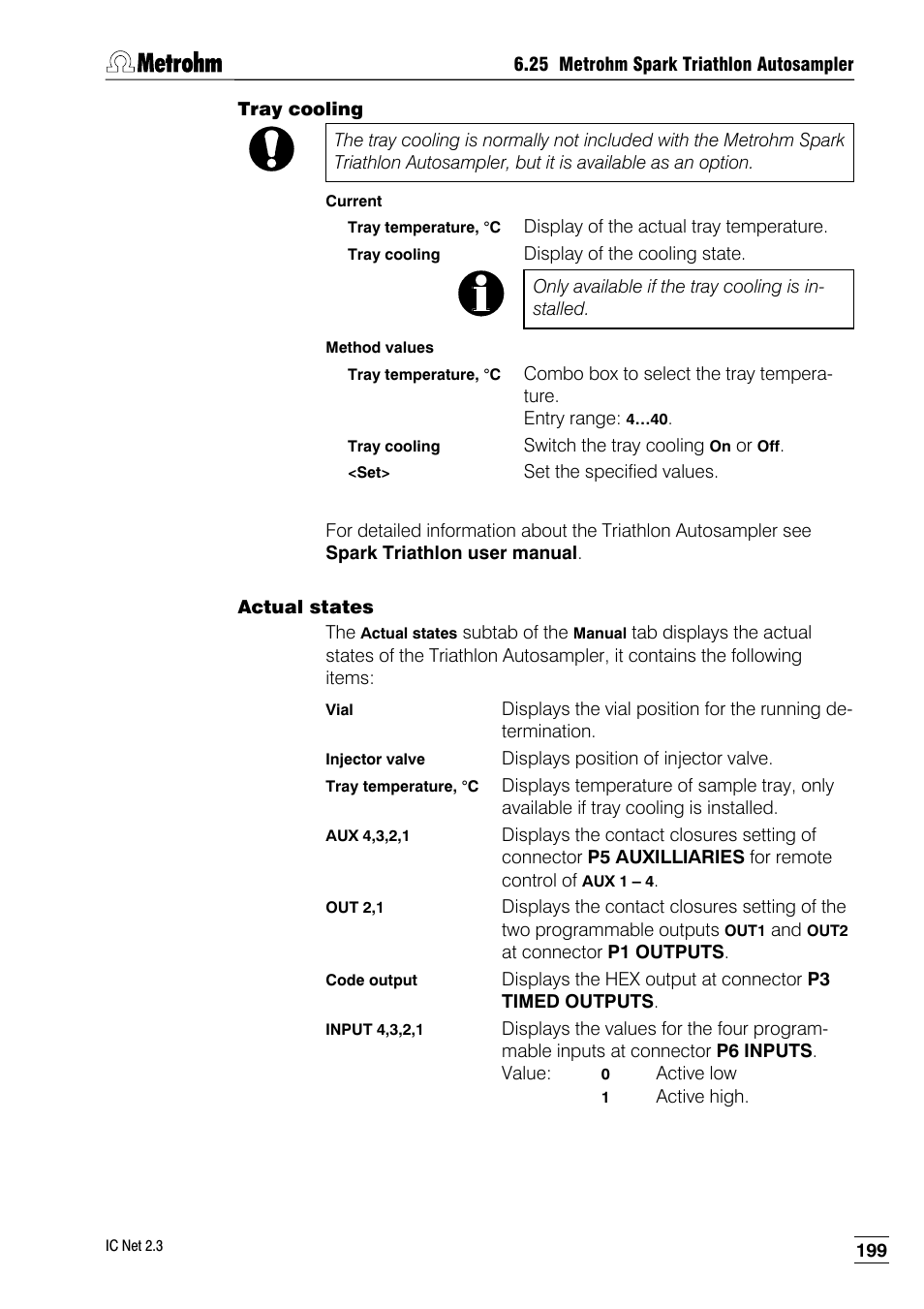 Metrohm

6.25 Metrohm Spark Triathlon Autosampler

Tray cooling

The tray cooling is normally not included with the Metrohm Spark Triathlon Autosampler, but it is available as an option.

Current

Tray temperature, °C	Display of the actual tray temperature.

Tray cooling	Display of the cooling state.

Only available if the tray cooling is installed.

Method values

Tray temperature, °C	Combo box to select the tray temperature.
Entry range: 4…40.

Tray cooling	Switch the tray cooling On or Off.

<Set>	Set the specified values.

For detailed information about the Triathlon Autosampler see Spark Triathlon user manual.

Actual states

The Actual states subtab of the Manual tab displays the actual states of the Triathlon Autosampler, it contains the following items:

Vial	Displays the vial position for the running determination.

Injector valve	Displays position of injector valve.

Tray temperature, °C	Displays temperature of sample tray, only available if tray cooling is installed.

AUX 4,3,2,1	Displays the contact closures setting of connector P5 AUXILLIARIES for remote control of AUX 1 – 4.

OUT 2,1	Displays the contact closures setting of the two programmable outputs OUT1 and OUT2 at connector P1 OUTPUTS.

Code output	Displays the HEX output at connector P3 TIMED OUTPUTS.

INPUT 4,3,2,1	Displays the values for the four programmable inputs at connector P6 INPUTS.
Value:	0	Active low
	1	Active high.

IC Net 2.3

199